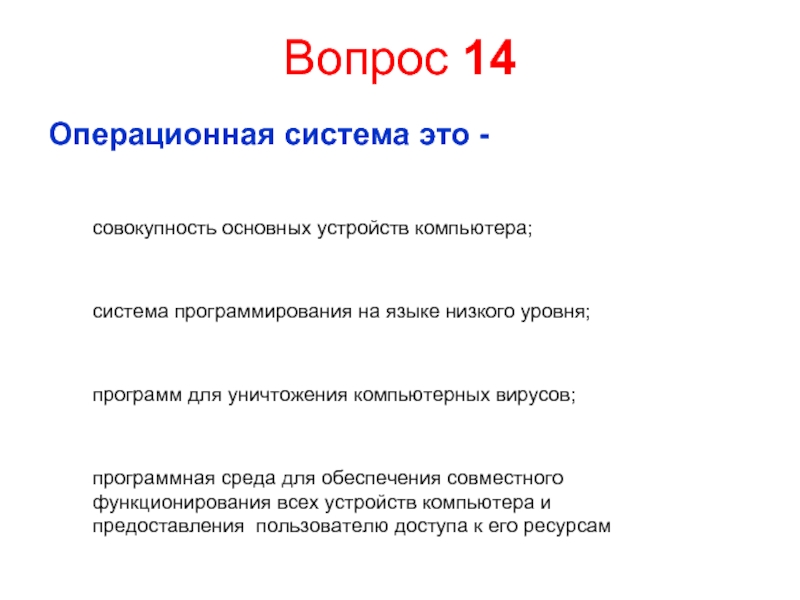 Вопрос 14

Операционная система это -

совокупность основных устройств компьютера;

система программирования на языке низкого уровня;

программ для уничтожения компьютерных вирусов;

программная среда для обеспечения совместного функционирования всех устройств компьютера и предоставления  пользователю доступа к его ресурсам